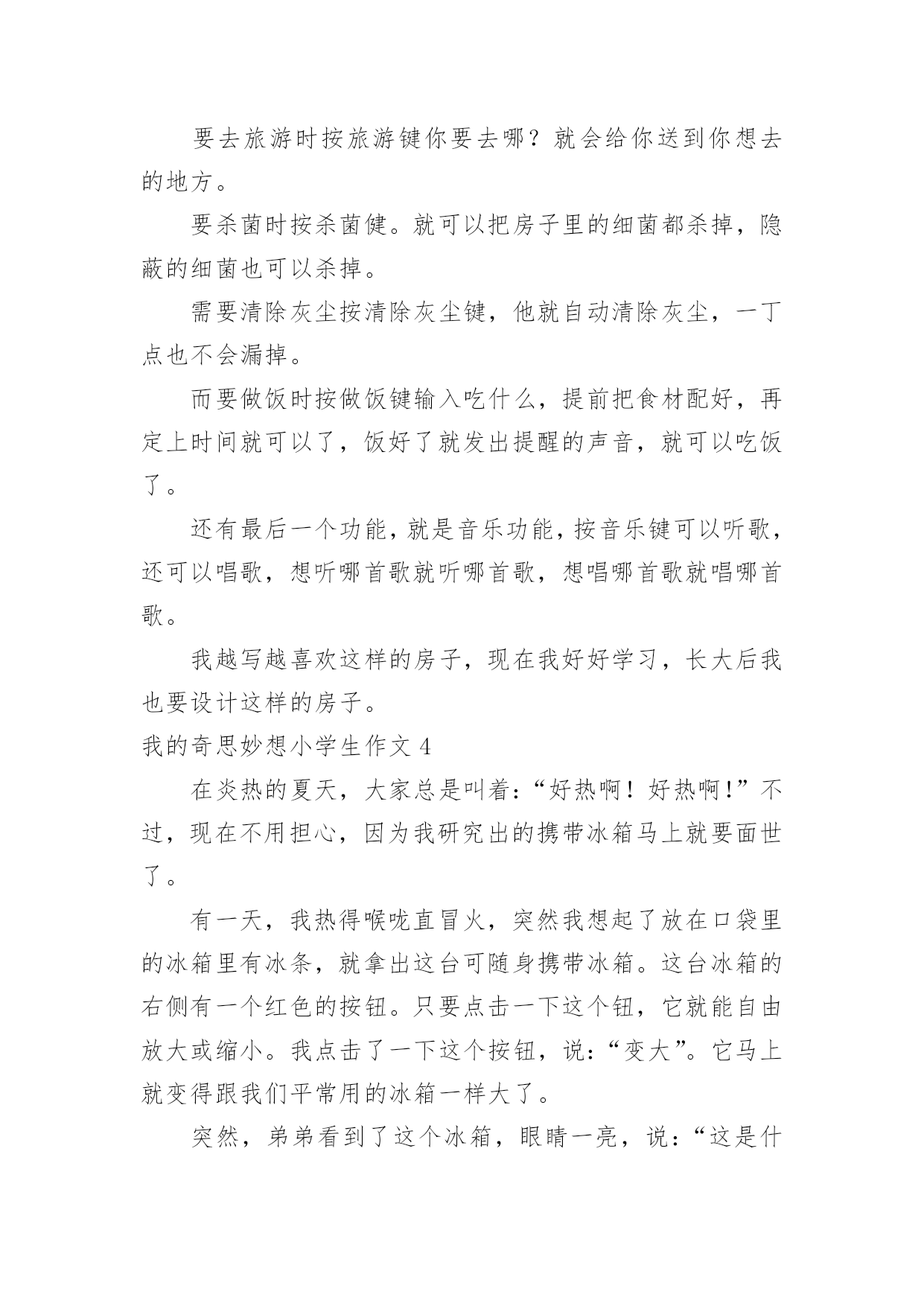 要去旅游时按旅游键你要去哪？就会给你送到你想去的地方。

要杀菌时按杀菌健。就可以把房子里的细菌都杀掉，隐蔽的细菌也可以杀掉。

需要清除灰尘按清除灰尘键，他就自动清除灰尘，一丁点也不会漏掉。

而要做饭时按做饭键输入吃什么，提前把食材配好，再定上时间就可以了，饭好了就发出提醒的声音，就可以吃饭了。

还有最后一个功能，就是音乐功能，按音乐键可以听歌，还可以唱歌，想听哪首歌就听哪首歌，想唱哪首歌就唱哪首歌。

我越写越喜欢这样的房子，现在我好好学习，长大后我也要设计这样的房子。

我的奇思妙想小学生作文 4

在炎热的夏天，大家总是叫着:“好热啊！好热啊!”不过，现在不用担心，因为我研究出的携带冰箱马上就要面世了。

有一天，我热得喉咙直冒火，突然我想起了放在口袋里的冰箱里有冰条，就拿出这台可随身携带冰箱。这台冰箱的右侧有一个红色的按钮。只要点击一下这个钮，它就能自由放大或缩小。我点击了一下这个按钮，说:“变大”。它马上就变得跟我们平常用的冰箱一样大了。

突然，弟弟看到了这个冰箱，眼睛一亮，说:“这是什